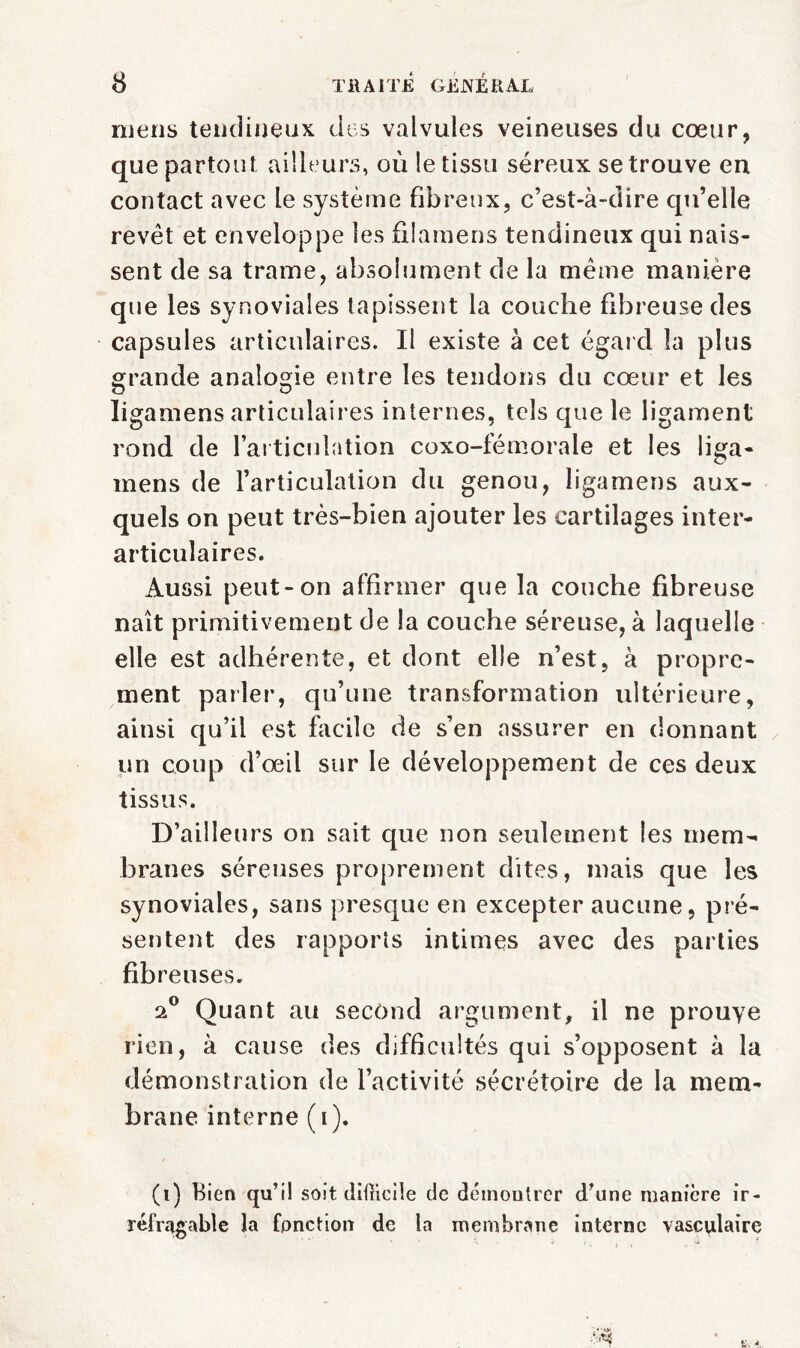 8 TRAITÉ GÉNÉRAL

mens tendineux des valvules veineuses du cœur, que partout ailleurs, où le tissu séreux se trouve en contact avec le système fibreux, c'est-à-dire qu'elle revêt et enveloppe les filamens tendineux qui naissent de sa trame, absolument de la même manière que les synoviales tapissent la couche fibreuse des capsules articulaires. Il existe à cet égard la plus grande analogie entre les tendons du cœur et les ligamens articulaires internes, tels que le ligament rond de l'articulation coxo-fémorale et les ligamens de l'articulation du genou, ligamens auxquels on peut très-bien ajouter les cartilages inter-articulaires.

Aussi peut-on affirmer que la couche fibreuse naît primitivement de la couche séreuse, à laquelle elle est adhérente, et dont elle n'est, à proprement parler, qu'une transformation ultérieure, ainsi qu'il est facile de s'en assurer en donnant un coup d'œil sur le développement de ces deux tissus.

D'ailleurs on sait que non seulement les membranes séreuses proprement dites, mais que les synoviales, sans presque en excepter aucune, présentent des rapports intimes avec des parties fibreuses.

2° Quant au second argument, il ne prouve rien, à cause des difficultés qui s'opposent à la démonstration de l'activité sécrétoire de la membrane interne (1).

(1) Bien qu'il soit difficile de démontrer d'une manière irréfragable la fonction de la membrane interne vasculaire